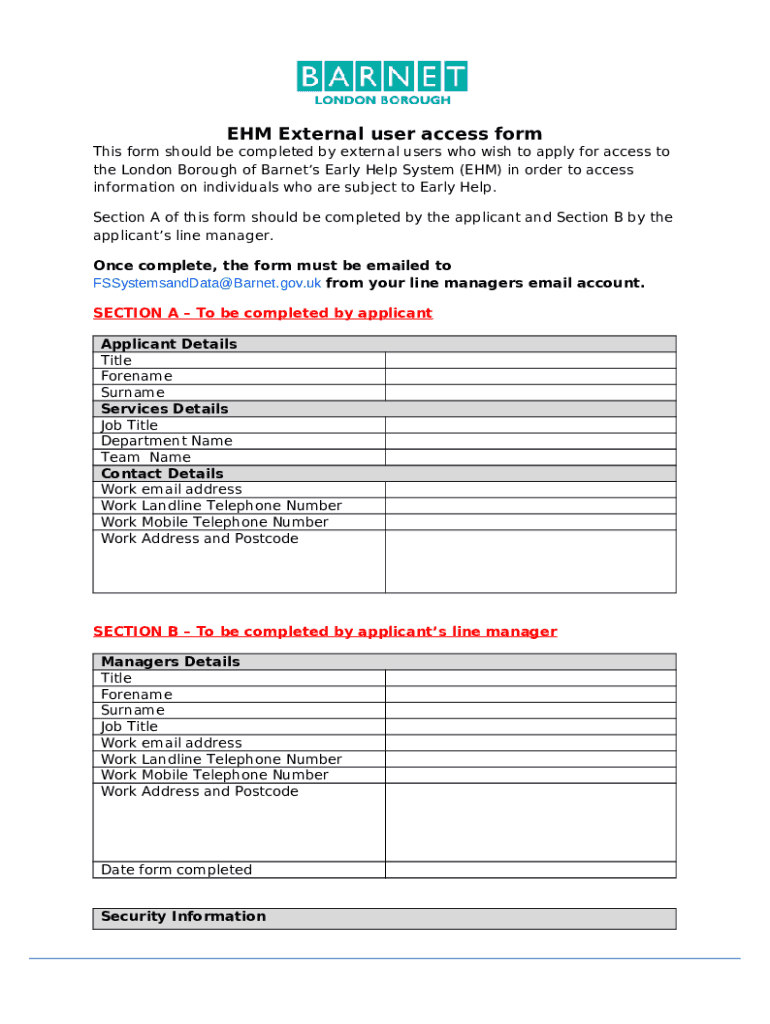 BARNET
LONDON BOROUGH

EHM External user access form

This form should be completed by external users who wish to apply for access to the London Borough of Barnet's Early Help System (EHM) in order to access information on individuals who are subject to Early Help.

Section A of this form should be completed by the applicant and Section B by the applicant's line manager.

Once complete, the form must be emailed to FSSystemsandData@Barnet.gov.uk from your line managers email account.

SECTION A – To be completed by applicant

| Applicant Details | |
|---|---|
| Title | |
| Forename | |
| Surname | |
| Services Details | |
| Job Title | |
| Department Name | |
| Team Name | |
| Contact Details | |
| Work email address | |
| Work Landline Telephone Number | |
| Work Mobile Telephone Number | |
| Work Address and Postcode | |

SECTION B – To be completed by applicant's line manager

| Managers Details | |
|---|---|
| Title | |
| Forename | |
| Surname | |
| Job Title | |
| Work email address | |
| Work Landline Telephone Number | |
| Work Mobile Telephone Number | |
| Work Address and Postcode | |
| Date form completed | |

| Security Information |
|---|